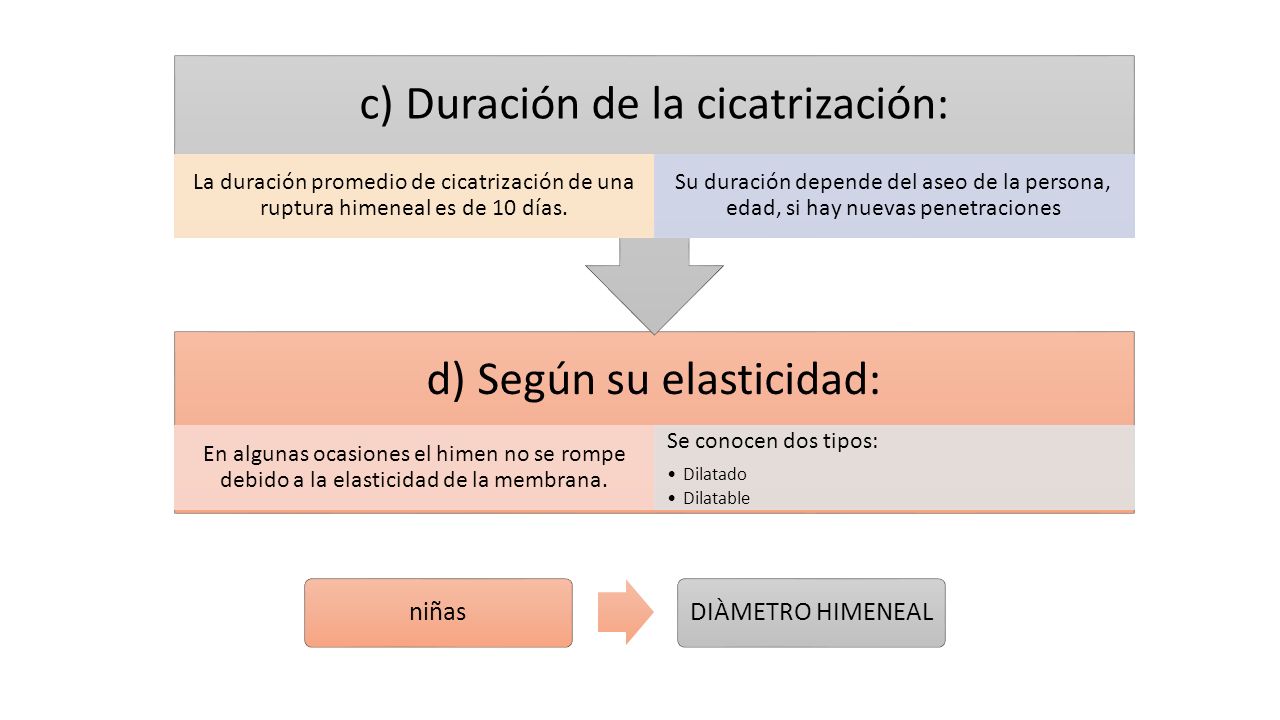 c) Duración de la cicatrización:

La duración promedio de cicatrización de una ruptura himeneal es de 10 días.

Su duración depende del aseo de la persona, edad, si hay nuevas penetraciones

d) Según su elasticidad:

En algunas ocasiones el himen no se rompe debido a la elasticidad de la membrana.

Se conocen dos tipos:
• Dilatado
• Dilatable

niñas

DIÀMETRO HIMENEAL